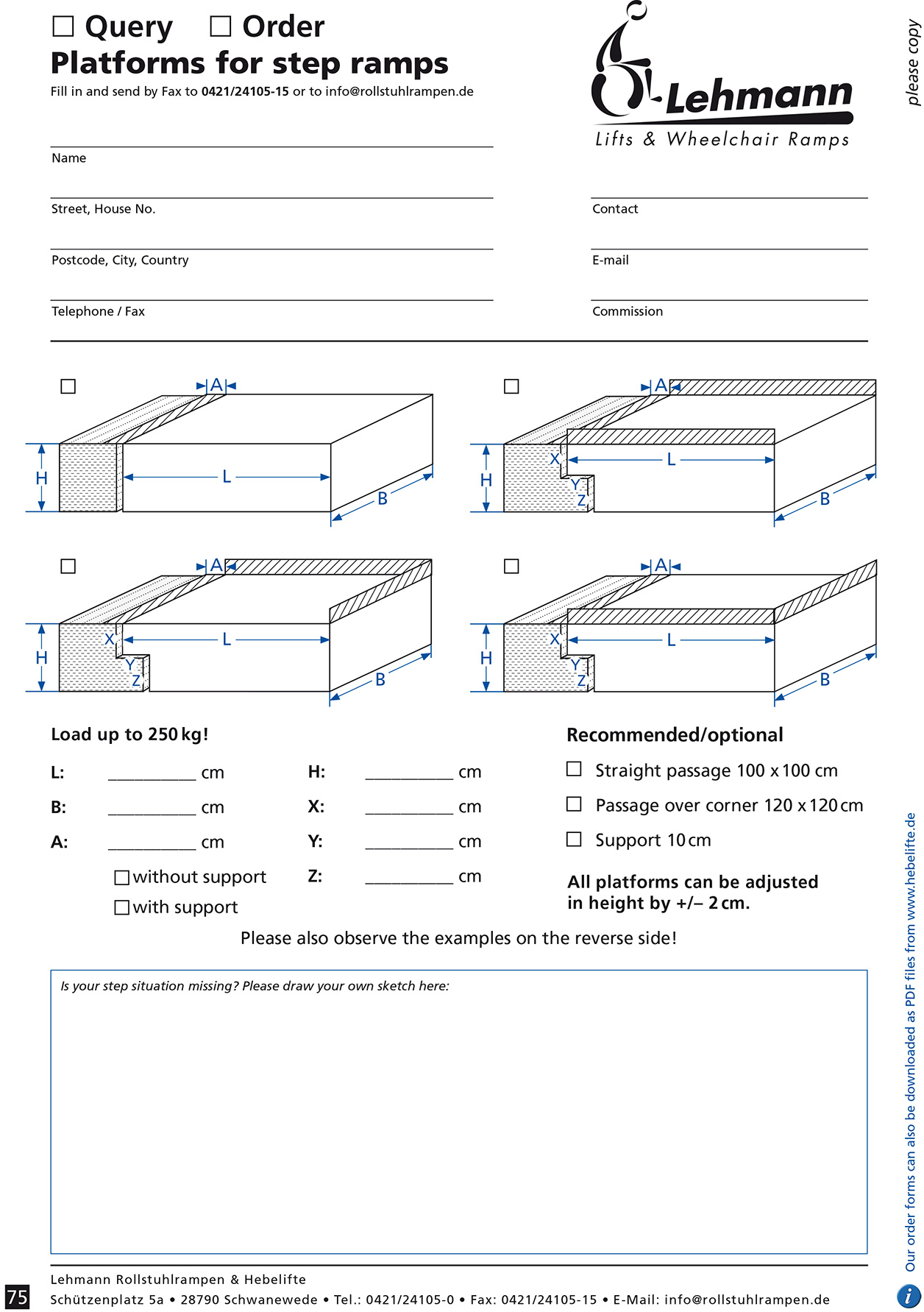 ☐ Query ☐ Order
Platforms for step ramps
Fill in and send by Fax to 0421/24105-15 or to info@rollstuhlrampen.de

Lehmann
Lifts & Wheelchair Ramps

please copy

Name

Street, House No.

Postcode, City, Country

Telephone / Fax

Contact

E-mail

Commission

☐ A H L B

☐ A H X Y Z L B

☐ A H X Y Z L B

☐ A H X Y Z L B

Load up to 250 kg!

L: __________ cm
B: __________ cm
A: __________ cm
☐ without support
☐ with support

H: __________ cm
X: __________ cm
Y: __________ cm
Z: __________ cm

Recommended/optional
☐ Straight passage 100 x 100 cm
☐ Passage over corner 120 x 120 cm
☐ Support 10 cm

All platforms can be adjusted in height by +/– 2 cm.

Please also observe the examples on the reverse side!

Is your step situation missing? Please draw your own sketch here:

Our order forms can also be downloaded as PDF files from www.hebelifte.de

75
Lehmann Rollstuhlrampen & Hebelifte
Schützenplatz 5a • 28790 Schwanewede • Tel.: 0421/24105-0 • Fax: 0421/24105-15 • E-Mail: info@rollstuhlrampen.de